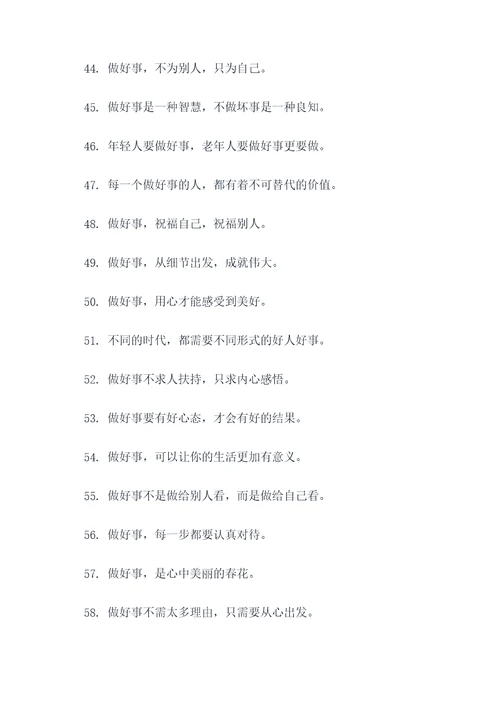 44. 做好事，不为别人，只为自己。

45. 做好事是一种智慧，不做坏事是一种良知。

46. 年轻人要做好事，老年人要做好事更要做。

47. 每一个做好事的人，都有着不可替代的价值。

48. 做好事，祝福自己，祝福别人。

49. 做好事，从细节出发，成就伟大。

50. 做好事，用心才能感受到美好。

51. 不同的时代，都需要不同形式的好人好事。

52. 做好事不求人扶持，只求内心感悟。

53. 做好事要有好心态，才会有好的结果。

54. 做好事，可以让你的生活更加有意义。

55. 做好事不是做给别人看，而是做给自己看。

56. 做好事，每一步都要认真对待。

57. 做好事，是心中美丽的春花。

58. 做好事不需太多理由，只需要从心出发。